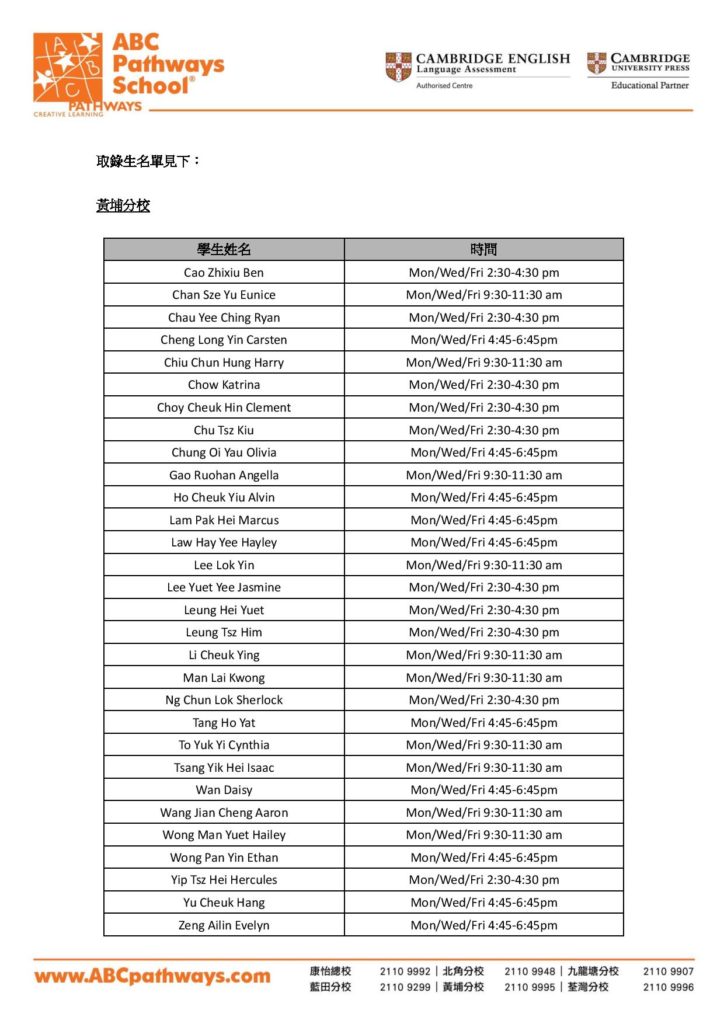 ABC Pathways School®
PATHWAYS
CREATIVE LEARNING

CAMBRIDGE ENGLISH
Language Assessment
Authorised Centre

CAMBRIDGE
UNIVERSITY PRESS
Educational Partner

取錄生名單見下：

黃埔分校

| 學生姓名 | 時間 |
|---|---|
| Cao Zhixiu Ben | Mon/Wed/Fri 2:30-4:30 pm |
| Chan Sze Yu Eunice | Mon/Wed/Fri 9:30-11:30 am |
| Chau Yee Ching Ryan | Mon/Wed/Fri 2:30-4:30 pm |
| Cheng Long Yin Carsten | Mon/Wed/Fri 4:45-6:45pm |
| Chiu Chun Hung Harry | Mon/Wed/Fri 9:30-11:30 am |
| Chow Katrina | Mon/Wed/Fri 2:30-4:30 pm |
| Choy Cheuk Hin Clement | Mon/Wed/Fri 2:30-4:30 pm |
| Chu Tsz Kiu | Mon/Wed/Fri 2:30-4:30 pm |
| Chung Oi Yau Olivia | Mon/Wed/Fri 4:45-6:45pm |
| Gao Ruohan Angella | Mon/Wed/Fri 9:30-11:30 am |
| Ho Cheuk Yiu Alvin | Mon/Wed/Fri 4:45-6:45pm |
| Lam Pak Hei Marcus | Mon/Wed/Fri 4:45-6:45pm |
| Law Hay Yee Hayley | Mon/Wed/Fri 4:45-6:45pm |
| Lee Lok Yin | Mon/Wed/Fri 9:30-11:30 am |
| Lee Yuet Yee Jasmine | Mon/Wed/Fri 2:30-4:30 pm |
| Leung Hei Yuet | Mon/Wed/Fri 2:30-4:30 pm |
| Leung Tsz Him | Mon/Wed/Fri 2:30-4:30 pm |
| Li Cheuk Ying | Mon/Wed/Fri 9:30-11:30 am |
| Man Lai Kwong | Mon/Wed/Fri 9:30-11:30 am |
| Ng Chun Lok Sherlock | Mon/Wed/Fri 2:30-4:30 pm |
| Tang Ho Yat | Mon/Wed/Fri 4:45-6:45pm |
| To Yuk Yi Cynthia | Mon/Wed/Fri 9:30-11:30 am |
| Tsang Yik Hei Isaac | Mon/Wed/Fri 9:30-11:30 am |
| Wan Daisy | Mon/Wed/Fri 4:45-6:45pm |
| Wang Jian Cheng Aaron | Mon/Wed/Fri 9:30-11:30 am |
| Wong Man Yuet Hailey | Mon/Wed/Fri 9:30-11:30 am |
| Wong Pan Yin Ethan | Mon/Wed/Fri 4:45-6:45pm |
| Yip Tsz Hei Hercules | Mon/Wed/Fri 2:30-4:30 pm |
| Yu Cheuk Hang | Mon/Wed/Fri 4:45-6:45pm |
| Zeng Ailin Evelyn | Mon/Wed/Fri 4:45-6:45pm |

www.ABCpathways.com
康怡總校 2110 9992 | 北角分校 2110 9948 | 九龍塘分校 2110 9907
藍田分校 2110 9299 | 黃埔分校 2110 9995 | 荃灣分校 2110 9996